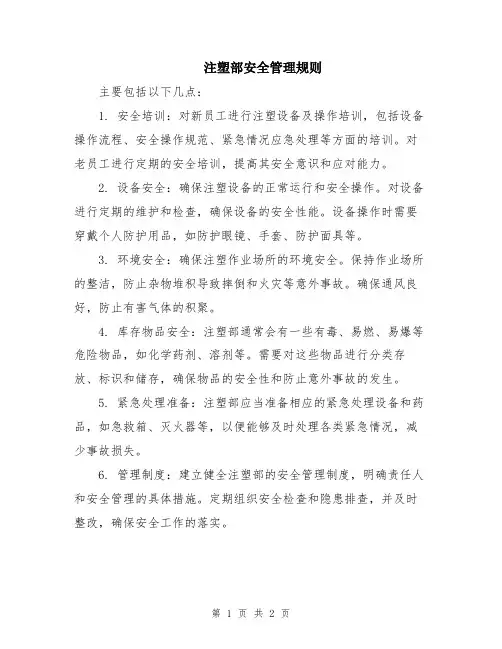 注塑部安全管理规则

主要包括以下几点：

1. 安全培训：对新员工进行注塑设备及操作培训，包括设备操作流程、安全操作规范、紧急情况应急处理等方面的培训。对老员工进行定期的安全培训，提高其安全意识和应对能力。

2. 设备安全：确保注塑设备的正常运行和安全操作。对设备进行定期的维护和检查，确保设备的安全性能。设备操作时需要穿戴个人防护用品，如防护眼镜、手套、防护面具等。

3. 环境安全：确保注塑作业场所的环境安全。保持作业场所的整洁，防止杂物堆积导致摔倒和火灾等意外事故。确保通风良好，防止有害气体的积聚。

4. 库存物品安全：注塑部通常会有一些有毒、易燃、易爆等危险物品，如化学药剂、溶剂等。需要对这些物品进行分类存放、标识和储存，确保物品的安全性和防止意外事故的发生。

5. 紧急处理准备：注塑部应当准备相应的紧急处理设备和药品，如急救箱、灭火器等，以便能够及时处理各类紧急情况，减少事故损失。

6. 管理制度：建立健全注塑部的安全管理制度，明确责任人和安全管理的具体措施。定期组织安全检查和隐患排查，并及时整改，确保安全工作的落实。

第 1 页 共 2 页